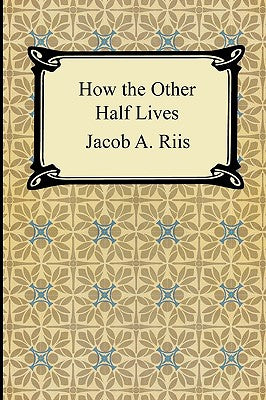 How the Other Half Lives

Jacob A. Riis